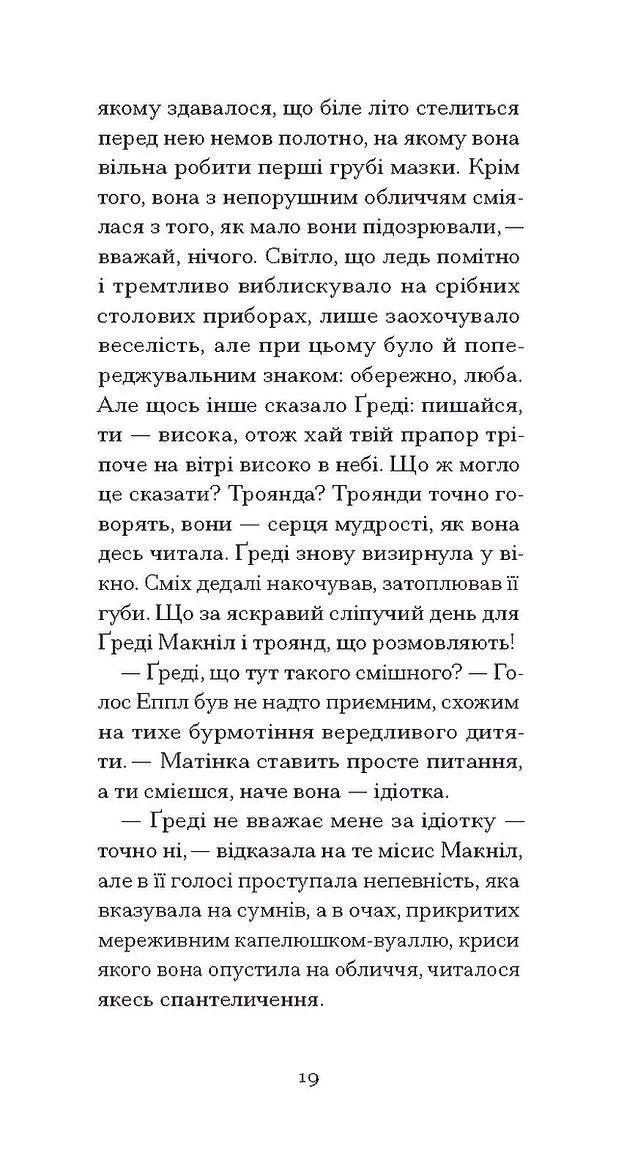 якому здавалося, що біле літо стелиться перед нею немов полотно, на якому вона вільна робити перші грубі мазки. Крім того, вона з непорушним обличчям сміялася з того, як мало вони підозрювали, — вважай, нічого. Світло, що ледь помітно і тремтливо виблискувало на срібних столових приборах, лише заохочувало веселість, але при цьому було й попереджувальним знаком: обережно, люба. Але щось інше сказало Ґреді: пишайся, ти — висока, отож хай твій прапор тріпоче на вітрі високо в небі. Що ж могло це сказати? Троянда? Троянди точно говорять, вони — серця мудрості, як вона десь читала. Ґреді знову визирнула у вікно. Сміх дедалі накочував, затоплював її губи. Що за яскравий сліпучий день для Ґреді Макніл і троянд, що розмовляють!

— Ґреді, що тут такого смішного? — Голос Еппл був не надто приємним, схожим на тихе бурмотіння вередливого дитяти. — Матінка ставить просте питання, а ти смієшся, наче вона — ідіотка.

— Ґреді не вважає мене за ідіотку — точно ні, — відказала на те місис Макніл, але в її голосі проступала непевність, яка вказувала на сумнів, а в очах, прикритих мереживним капелюшком-вуаллю, криси якого вона опустила на обличчя, читалося якесь спантеличення.

19